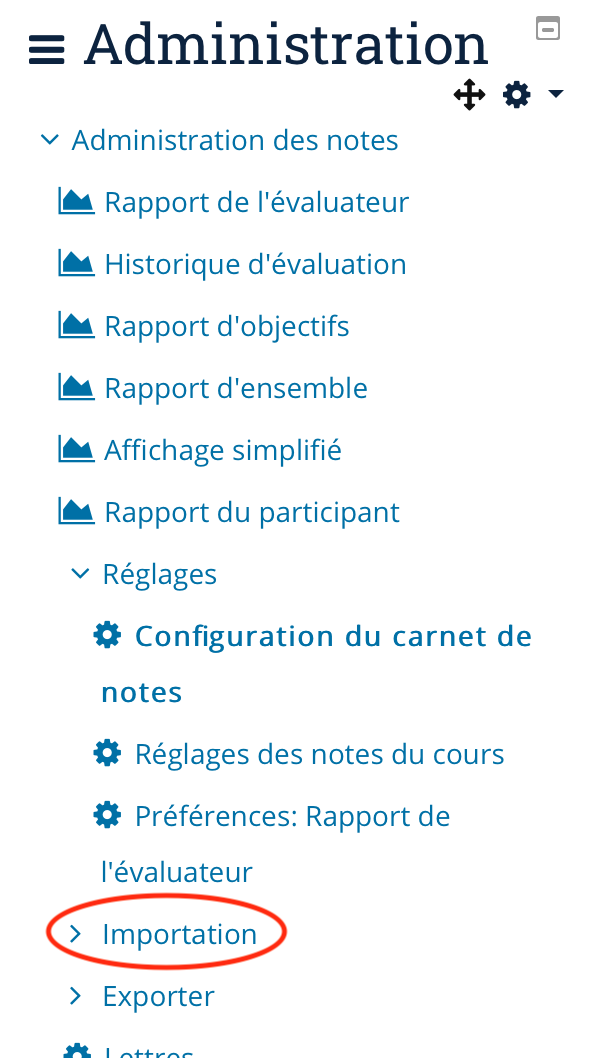 Administration

Administration des notes

Rapport de l'évaluateur

Historique d'évaluation

Rapport d'objectifs

Rapport d'ensemble

Affichage simplifié

Rapport du participant

Réglages

Configuration du carnet de notes

Réglages des notes du cours

Préférences: Rapport de l'évaluateur

Importation

Exporter

Lettres